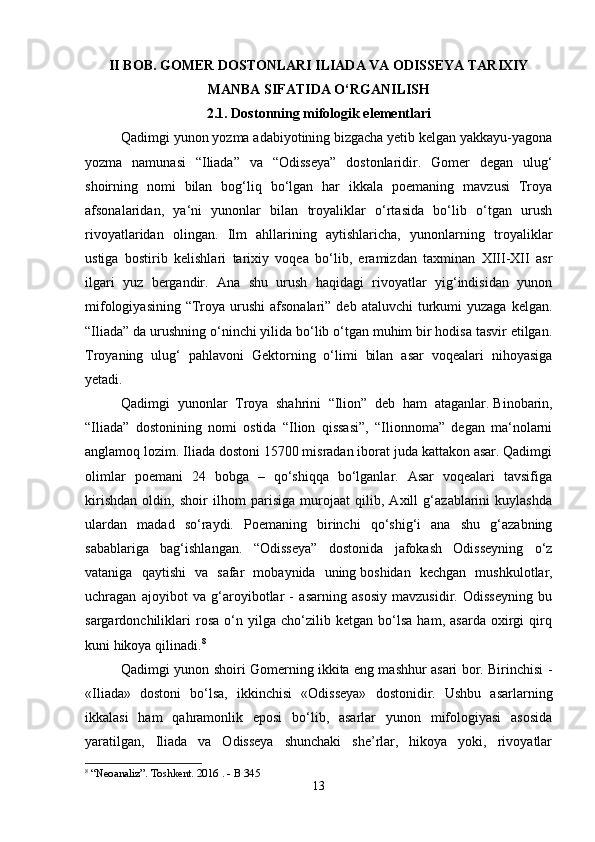 II BOB. GOMER DOSTONLARI ILIADA VA ODISSEYA TARIXIY MANBA SIFATIDA O‘RGANILISH

2.1. Dostonning mifologik elementlari

Qadimgi yunon yozma adabiyotining bizgacha yetib kelgan yakkayu-yagona yozma namunasi “Iliada” va “Odisseya” dostonlaridir. Gomer degan ulug‘ shoirning nomi bilan bog‘liq bo‘lgan har ikkala poemaning mavzusi Troya afsonalaridan, ya‘ni yunonlar bilan troyaliklar o‘rtasida bo‘lib o‘tgan urush rivoyatlaridan olingan. Ilm ahllarining aytishlaricha, yunonlarning troyaliklar ustiga bostirib kelishlari tarixiy voqea bo‘lib, eramizdan taxminan XIII-XII asr ilgari yuz bergandir. Ana shu urush haqidagi rivoyatlar yig‘indisidan yunon mifologiyasining “Troya urushi afsonalari” deb ataluvchi turkumi yuzaga kelgan. “Iliada” da urushning o‘ninchi yilida bo‘lib o‘tgan muhim bir hodisa tasvir etilgan. Troyaning ulug‘ pahlavoni Gektorning o‘limi bilan asar voqealari nihoyasiga yetadi.

Qadimgi yunonlar Troya shahrini “Ilion” deb ham ataganlar. Binobarin, “Iliada” dostonining nomi ostida “Ilion qissasi”, “Ilionnoma” degan ma‘nolarni anglamoq lozim. Iliada dostoni 15700 misradan iborat juda kattakon asar. Qadimgi olimlar poemani 24 bobga – qo‘shiqqa bo‘lganlar. Asar voqealari tavsifiga kirishdan oldin, shoir ilhom parisiga murojaat qilib, Axill g‘azablarini kuylashda ulardan madad so‘raydi. Poemaning birinchi qo‘shig‘i ana shu g‘azabning sabablariga bag‘ishlangan. “Odisseya” dostonida jafokash Odisseyning o‘z vataniga qaytishi va safar mobaynida uning boshidan kechgan mushkulotlar, uchragan ajoyibot va g‘aroyibotlar - asarning asosiy mavzusidir. Odisseyning bu sargardonchiliklari rosa o‘n yilga cho‘zilib ketgan bo‘lsa ham, asarda oxirgi qirq kuni hikoya qilinadi.$^8$

Qadimgi yunon shoiri Gomerning ikkita eng mashhur asari bor. Birinchisi - «Iliada» dostoni bo‘lsa, ikkinchisi «Odisseya» dostonidir. Ushbu asarlarning ikkalasi ham qahramonlik eposi bo‘lib, asarlar yunon mifologiyasi asosida yaratilgan, Iliada va Odisseya shunchaki she’rlar, hikoya yoki, rivoyatlar

$^8$ “Neoanaliz”. Toshkent. 2016 . - B 345

13